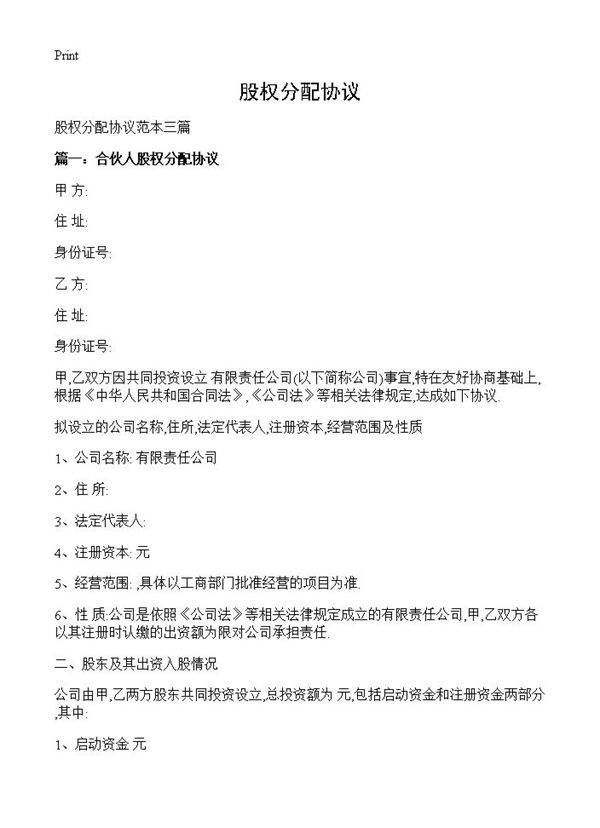 Print

股权分配协议

股权分配协议范本三篇

篇一：合伙人股权分配协议

甲 方:

住 址:

身份证号:

乙 方:

住 址:

身份证号:

甲,乙双方因共同投资设立 有限责任公司(以下简称公司)事宜,特在友好协商基础上,根据《中华人民共和国合同法》,《公司法》等相关法律规定,达成如下协议.

拟设立的公司名称,住所,法定代表人,注册资本,经营范围及性质

1、公司名称: 有限责任公司

2、住 所:

3、法定代表人:

4、注册资本: 元

5、经营范围: ,具体以工商部门批准经营的项目为准.

6、性 质:公司是依照《公司法》等相关法律规定成立的有限责任公司,甲,乙双方各以其注册时认缴的出资额为限对公司承担责任.

二、股东及其出资入股情况

公司由甲,乙两方股东共同投资设立,总投资额为 元,包括启动资金和注册资金两部分,其中:

1、启动资金 元